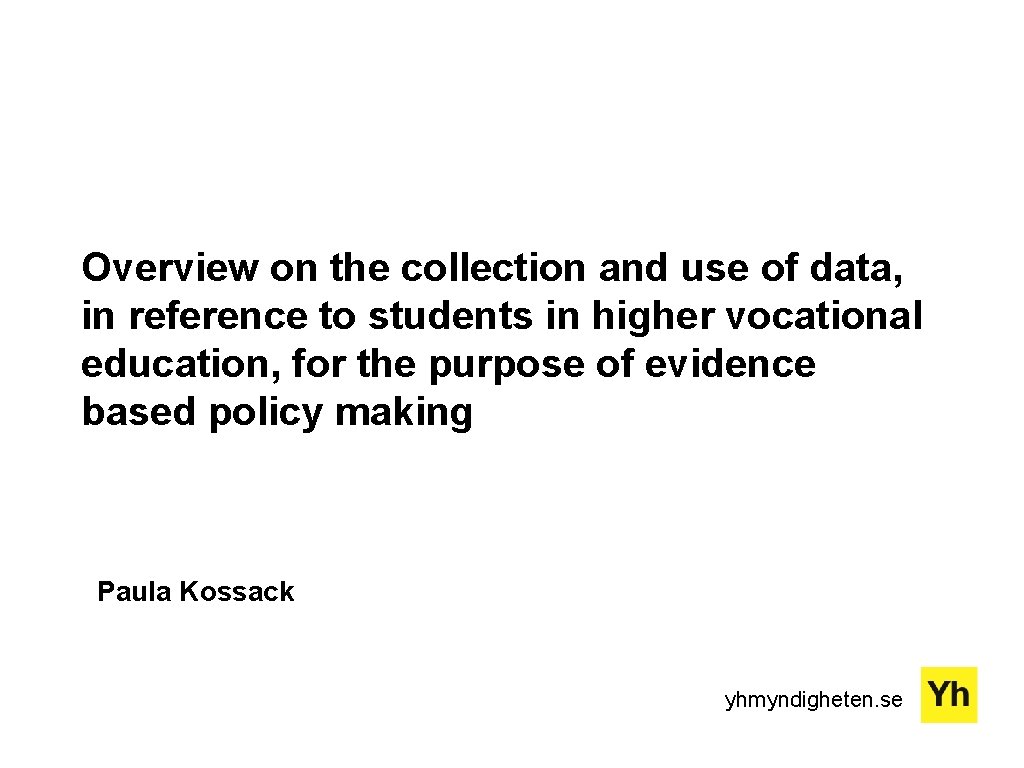 Overview on the collection and use of data, in reference to students in higher vocational education, for the purpose of evidence based policy making

Paula Kossack

yhmyndigheten.se

Yh